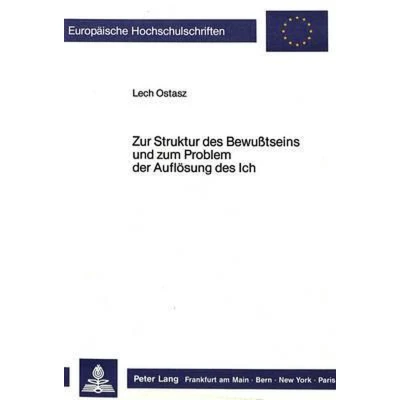 Europäische Hochschulschriften

Lech Ostasz

Zur Struktur des Bewußtseins
und zum Problem
der Auflösung des Ich

Peter Lang Frankfurt am Main · Bern · New York · Paris